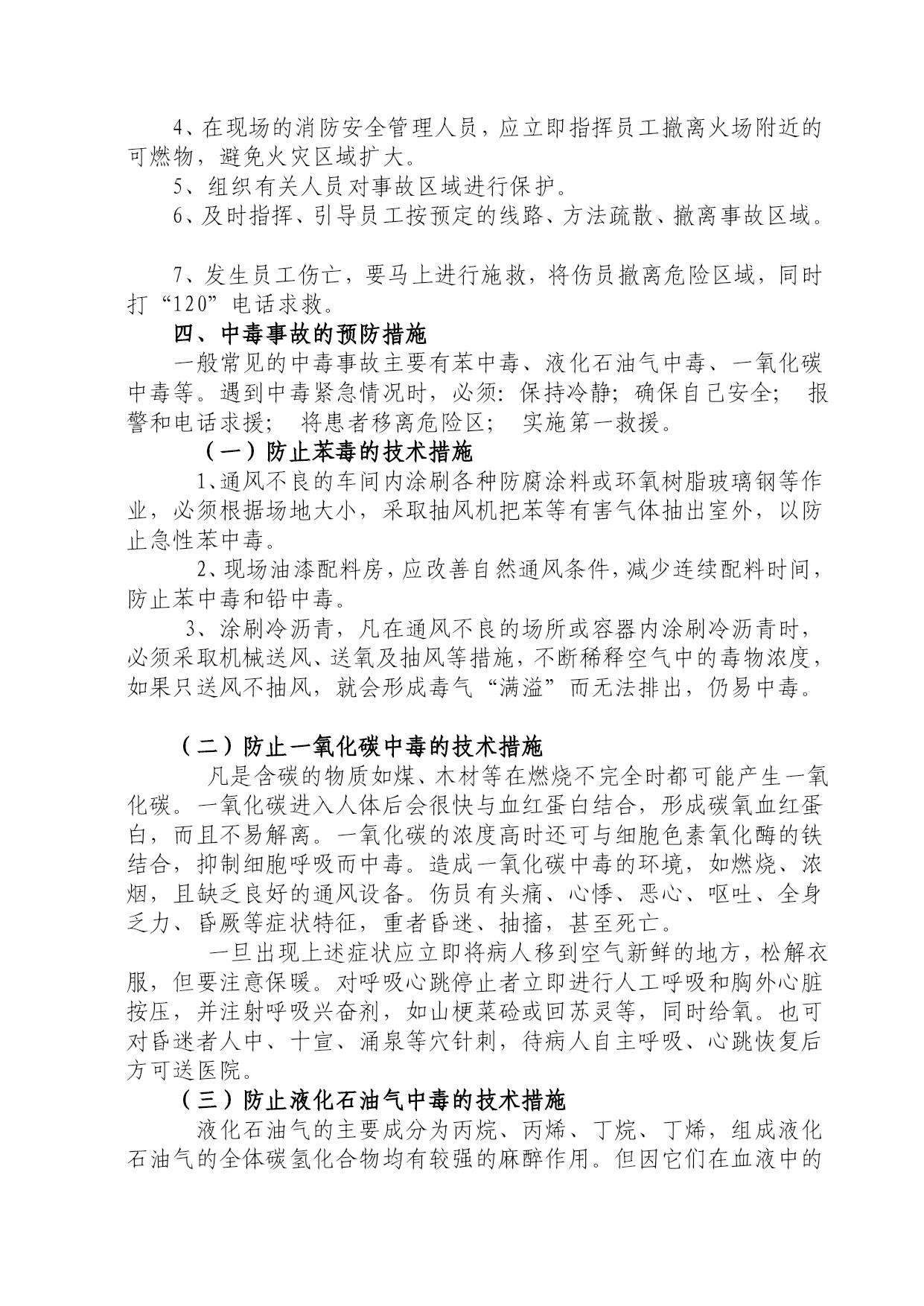 4、在现场的消防安全管理人员，应立即指挥员工撤离火场附近的可燃物，避免火灾区域扩大。

5、组织有关人员对事故区域进行保护。

6、及时指挥、引导员工按预定的线路、方法疏散、撤离事故区域。

7、发生员工伤亡，要马上进行施救，将伤员撤离危险区域，同时打“120”电话求救。

四、中毒事故的预防措施

一般常见的中毒事故主要有苯中毒、液化石油气中毒、一氧化碳中毒等。遇到中毒紧急情况时，必须：保持冷静；确保自己安全； 报警和电话求援； 将患者移离危险区； 实施第一救援。

（一）防止苯毒的技术措施

1、通风不良的车间内涂刷各种防腐涂料或环氧树脂玻璃钢等作业，必须根据场地大小，采取抽风机把苯等有害气体抽出室外，以防止急性苯中毒。

2、现场油漆配料房，应改善自然通风条件，减少连续配料时间，防止苯中毒和铅中毒。

3、涂刷冷沥青，凡在通风不良的场所或容器内涂刷冷沥青时，必须采取机械送风、送氧及抽风等措施，不断稀释空气中的毒物浓度，如果只送风不抽风，就会形成毒气“满溢”而无法排出，仍易中毒。

（二）防止一氧化碳中毒的技术措施

凡是含碳的物质如煤、木材等在燃烧不完全时都可能产生一氧化碳。一氧化碳进入人体后会很快与血红蛋白结合，形成碳氧血红蛋白，而且不易解离。一氧化碳的浓度高时还可与细胞色素氧化酶的铁结合，抑制细胞呼吸而中毒。造成一氧化碳中毒的环境，如燃烧、浓烟，且缺乏良好的通风设备。伤员有头痛、心悸、恶心、呕吐、全身乏力、昏厥等症状特征，重者昏迷、抽搐，甚至死亡。

一旦出现上述症状应立即将病人移到空气新鲜的地方，松解衣服，但要注意保暖。对呼吸心跳停止者立即进行人工呼吸和胸外心脏按压，并注射呼吸兴奋剂，如山梗菜硷或回苏灵等，同时给氧。也可对昏迷者人中、十宣、涌泉等穴针刺，待病人自主呼吸、心跳恢复后方可送医院。

（三）防止液化石油气中毒的技术措施

液化石油气的主要成分为丙烷、丙烯、丁烷、丁烯，组成液化石油气的全体碳氢化合物均有较强的麻醉作用。但因它们在血液中的